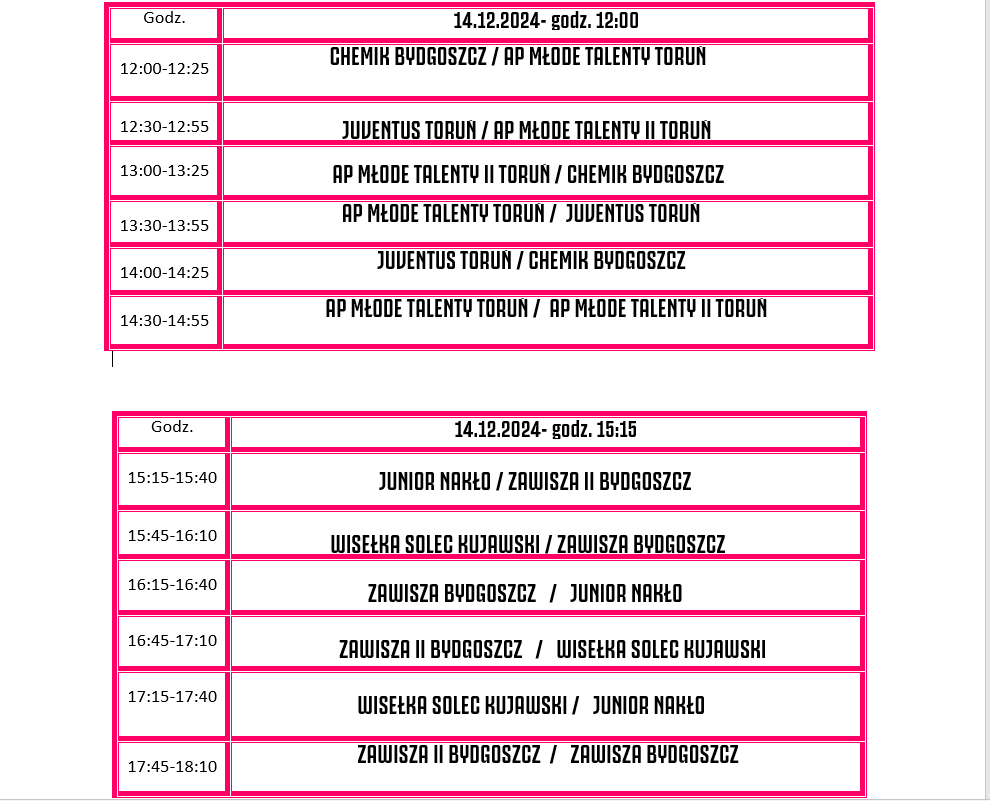 | Godz. | 14.12.2024- godz. 12:00 |
|---|---|
| 12:00-12:25 | CHEMIK BYDGOSZCZ / AP MŁODE TALENTY TORUŃ |
| 12:30-12:55 | JUVENTUS TORUŃ / AP MŁODE TALENTY II TORUŃ |
| 13:00-13:25 | AP MŁODE TALENTY II TORUŃ / CHEMIK BYDGOSZCZ |
| 13:30-13:55 | AP MŁODE TALENTY TORUŃ / JUVENTUS TORUŃ |
| 14:00-14:25 | JUVENTUS TORUŃ / CHEMIK BYDGOSZCZ |
| 14:30-14:55 | AP MŁODE TALENTY TORUŃ / AP MŁODE TALENTY II TORUŃ |

| Godz. | 14.12.2024- godz. 15:15 |
|---|---|
| 15:15-15:40 | JUNIOR NAKŁO / ZAWISZA II BYDGOSZCZ |
| 15:45-16:10 | WISEŁKA SOLEC KUJAWSKI / ZAWISZA BYDGOSZCZ |
| 16:15-16:40 | ZAWISZA BYDGOSZCZ / JUNIOR NAKŁO |
| 16:45-17:10 | ZAWISZA II BYDGOSZCZ / WISEŁKA SOLEC KUJAWSKI |
| 17:15-17:40 | WISEŁKA SOLEC KUJAWSKI / JUNIOR NAKŁO |
| 17:45-18:10 | ZAWISZA II BYDGOSZCZ / ZAWISZA BYDGOSZCZ |